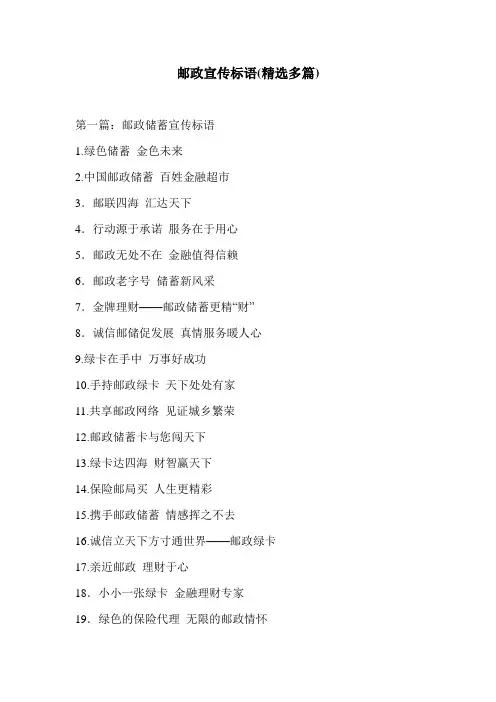 邮政宣传标语(精选多篇)

第一篇：邮政储蓄宣传标语

1.绿色储蓄 金色未来

2.中国邮政储蓄 百姓金融超市

3．邮联四海 汇达天下

4．行动源于承诺 服务在于用心

5．邮政无处不在 金融值得信赖

6．邮政老字号 储蓄新风采

7．金牌理财——邮政储蓄更精“财”

8．诚信邮储促发展 真情服务暖人心

9.绿卡在手中 万事好成功

10.手持邮政绿卡 天下处处有家

11.共享邮政网络 见证城乡繁荣

12.邮政储蓄卡与您闯天下

13.绿卡达四海 财智赢天下

14.保险邮局买 人生更精彩

15.携手邮政储蓄 情感挥之不去

16.诚信立天下方寸通世界——邮政绿卡

17.亲近邮政 理财于心

18．小小一张绿卡 金融理财专家

19．绿色的保险代理 无限的邮政情怀